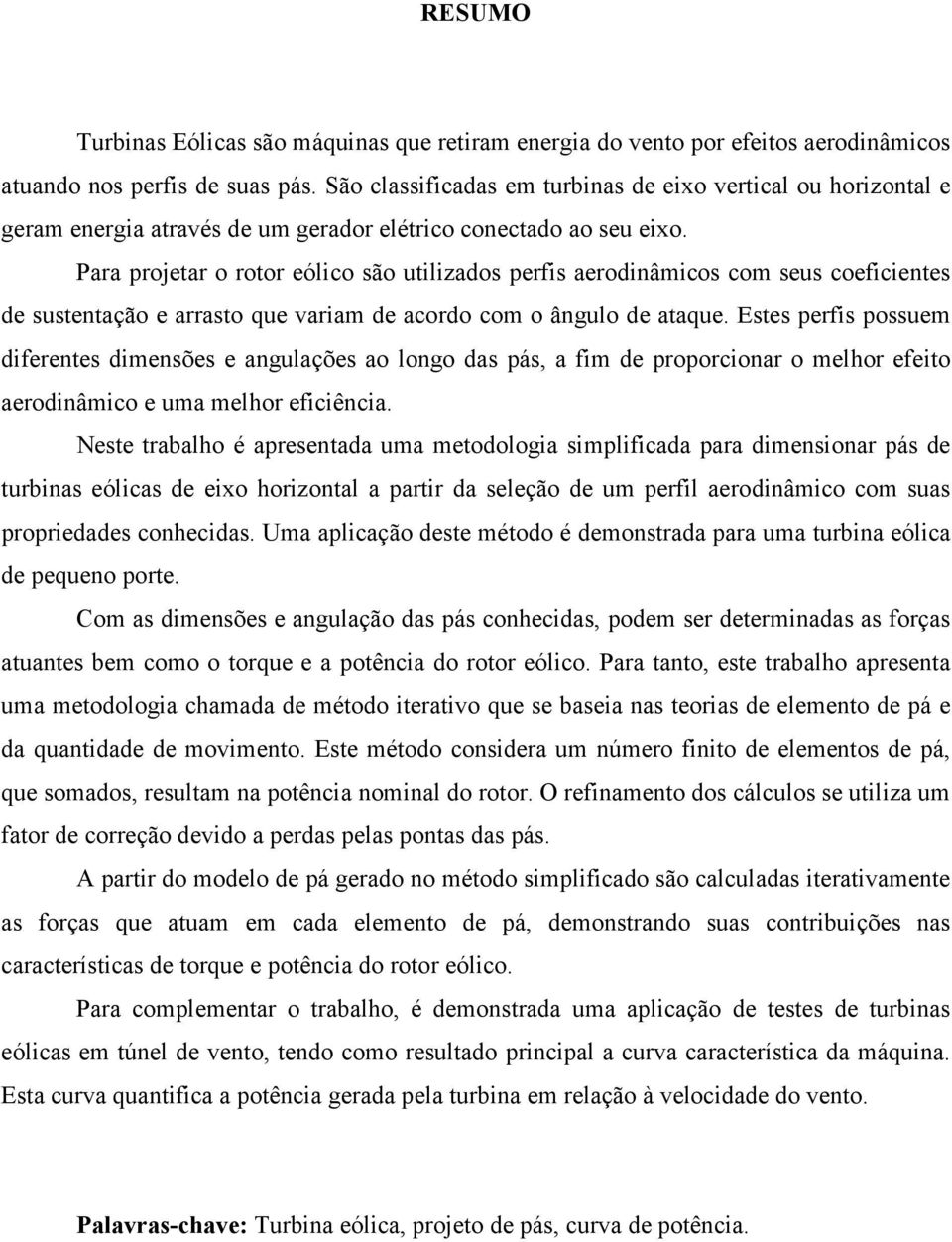 RESUMO

Turbinas Eólicas são máquinas que retiram energia do vento por efeitos aerodinâmicos atuando nos perfis de suas pás. São classificadas em turbinas de eixo vertical ou horizontal e geram energia através de um gerador elétrico conectado ao seu eixo.

Para projetar o rotor eólico são utilizados perfis aerodinâmicos com seus coeficientes de sustentação e arrasto que variam de acordo com o ângulo de ataque. Estes perfis possuem diferentes dimensões e angulações ao longo das pás, a fim de proporcionar o melhor efeito aerodinâmico e uma melhor eficiência.

Neste trabalho é apresentada uma metodologia simplificada para dimensionar pás de turbinas eólicas de eixo horizontal a partir da seleção de um perfil aerodinâmico com suas propriedades conhecidas. Uma aplicação deste método é demonstrada para uma turbina eólica de pequeno porte.

Com as dimensões e angulação das pás conhecidas, podem ser determinadas as forças atuantes bem como o torque e a potência do rotor eólico. Para tanto, este trabalho apresenta uma metodologia chamada de método iterativo que se baseia nas teorias de elemento de pá e da quantidade de movimento. Este método considera um número finito de elementos de pá, que somados, resultam na potência nominal do rotor. O refinamento dos cálculos se utiliza um fator de correção devido a perdas pelas pontas das pás.

A partir do modelo de pá gerado no método simplificado são calculadas iterativamente as forças que atuam em cada elemento de pá, demonstrando suas contribuições nas características de torque e potência do rotor eólico.

Para complementar o trabalho, é demonstrada uma aplicação de testes de turbinas eólicas em túnel de vento, tendo como resultado principal a curva característica da máquina. Esta curva quantifica a potência gerada pela turbina em relação à velocidade do vento.

Palavras-chave: Turbina eólica, projeto de pás, curva de potência.